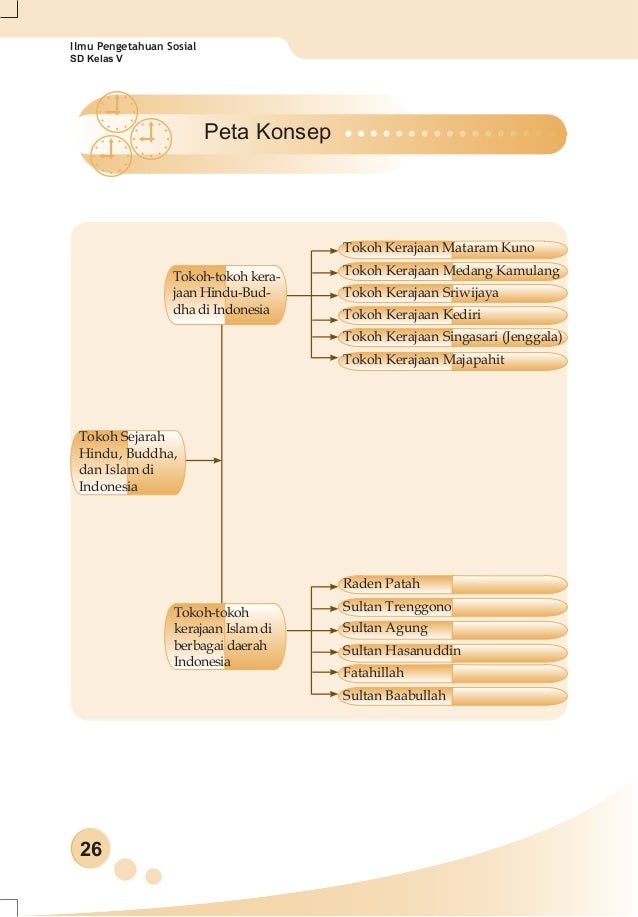 Ilmu Pengetahuan Sosial
SD Kelas V

Peta Konsep

Tokoh Sejarah Hindu, Buddha, dan Islam di Indonesia

Tokoh-tokoh kerajaan Hindu-Buddha di Indonesia

Tokoh Kerajaan Mataram Kuno
Tokoh Kerajaan Medang Kamulang
Tokoh Kerajaan Sriwijaya
Tokoh Kerajaan Kediri
Tokoh Kerajaan Singasari (Jenggala)
Tokoh Kerajaan Majapahit

Tokoh-tokoh kerajaan Islam di berbagai daerah Indonesia

Raden Patah
Sultan Trenggono
Sultan Agung
Sultan Hasanuddin
Fatahillah
Sultan Baabullah

26